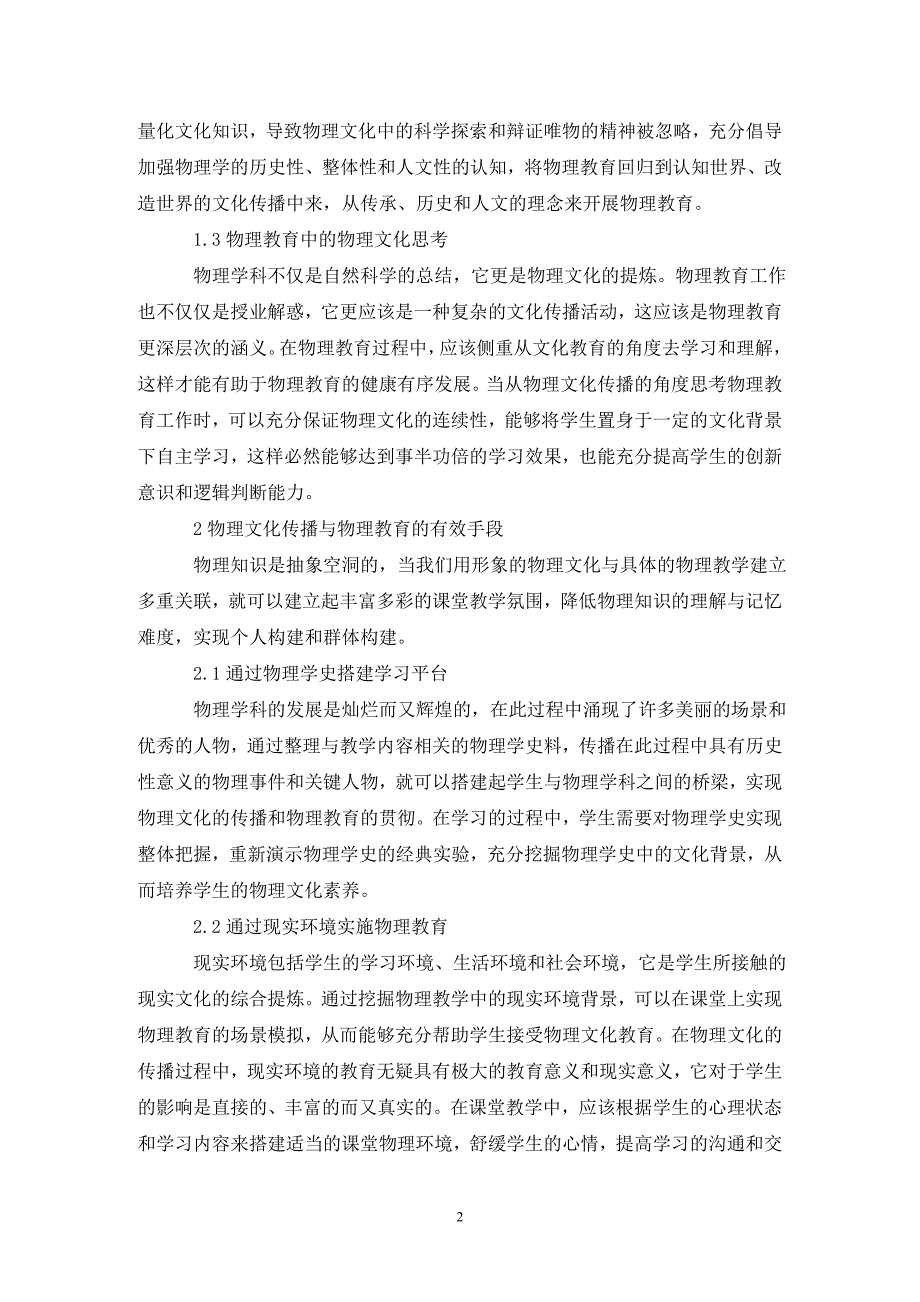 量化文化知识，导致物理文化中的科学探索和辩证唯物的精神被忽略，充分倡导加强物理学的历史性、整体性和人文性的认知，将物理教育回归到认知世界、改造世界的文化传播中来，从传承、历史和人文的理念来开展物理教育。

1.3 物理教育中的物理文化思考

物理学科不仅是自然科学的总结，它更是物理文化的提炼。物理教育工作也不仅仅是授业解惑，它更应该是一种复杂的文化传播活动，这应该是物理教育更深层次的涵义。在物理教育过程中，应该侧重从文化教育的角度去学习和理解，这样才能有助于物理教育的健康有序发展。当从物理文化传播的角度思考物理教育工作时，可以充分保证物理文化的连续性，能够将学生置身于一定的文化背景下自主学习，这样必然能够达到事半功倍的学习效果，也能充分提高学生的创新意识和逻辑判断能力。

2 物理文化传播与物理教育的有效手段

物理知识是抽象空洞的，当我们用形象的物理文化与具体的物理教学建立多重关联，就可以建立起丰富多彩的课堂教学氛围，降低物理知识的理解与记忆难度，实现个人构建和群体构建。

2.1 通过物理学史搭建学习平台

物理学科的发展是灿烂而又辉煌的，在此过程中涌现了许多美丽的场景和优秀的人物，通过整理与教学内容相关的物理学史料，传播在此过程中具有历史性意义的物理事件和关键人物，就可以搭建起学生与物理学科之间的桥梁，实现物理文化的传播和物理教育的贯彻。在学习的过程中，学生需要对物理学史实现整体把握，重新演示物理学史的经典实验，充分挖掘物理学史中的文化背景，从而培养学生的物理文化素养。

2.2 通过现实环境实施物理教育

现实环境包括学生的学习环境、生活环境和社会环境，它是学生所接触的现实文化的综合提炼。通过挖掘物理教学中的现实环境背景，可以在课堂上实现物理教育的场景模拟，从而能够充分帮助学生接受物理文化教育。在物理文化的传播过程中，现实环境的教育无疑具有极大的教育意义和现实意义，它对于学生的影响是直接的、丰富的而又真实的。在课堂教学中，应该根据学生的心理状态和学习内容来搭建适当的课堂物理环境，舒缓学生的心情，提高学习的沟通和交

2